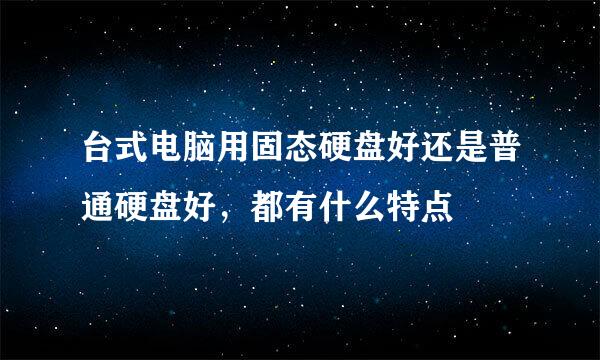 台式电脑用固态硬盘好还是普通硬盘好，都有什么特点